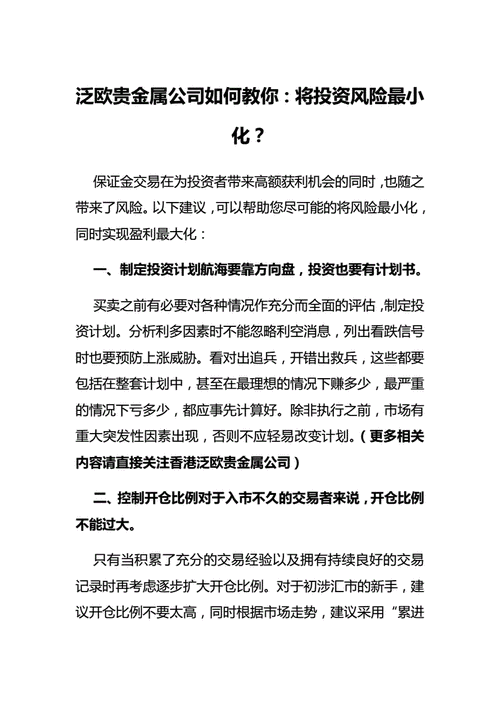 泛欧贵金属公司如何教你：将投资风险最小化？

保证金交易在为投资者带来高额获利机会的同时，也随之带来了风险。以下建议，可以帮助您尽可能的将风险最小化，同时实现盈利最大化：

一、制定投资计划航海要靠方向盘，投资也要有计划书。

买卖之前有必要对各种情况作充分而全面的评估，制定投资计划。分析利多因素时不能忽略利空消息，列出看跌信号时也要预防上涨威胁。看对出追兵，开错出救兵，这些都要包括在整套计划中，甚至在最理想的情况下赚多少，最严重的情况下亏多少，都应事先计算好。除非执行之前，市场有重大突发性因素出现，否则不应轻易改变计划。（更多相关内容请直接关注香港泛欧贵金属公司）

二、控制开仓比例对于入市不久的交易者来说，开仓比例不能过大。

只有当积累了充分的交易经验以及拥有持续良好的交易记录时再考虑逐步扩大开仓比例。对于初涉汇市的新手，建议开仓比例不要太高，同时根据市场走势，建议采用“累进